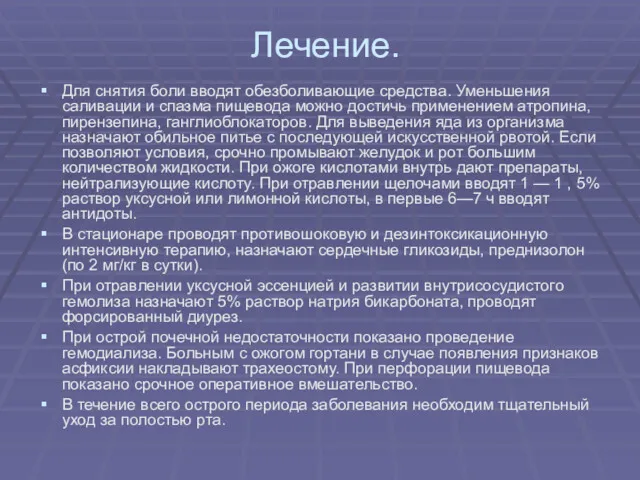 Лечение.

▪ Для снятия боли вводят обезболивающие средства. Уменьшения саливации и спазма пищевода можно достичь применением атропина, пирензепина, ганглиоблокаторов. Для выведения яда из организма назначают обильное питье с последующей искусственной рвотой. Если позволяют условия, срочно промывают желудок и рот большим количеством жидкости. При ожоге кислотами внутрь дают препараты, нейтрализующие кислоту. При отравлении щелочами вводят 1 — 1 , 5% раствор уксусной или лимонной кислоты, в первые 6—7 ч вводят антидоты.

▪ В стационаре проводят противошоковую и дезинтоксикационную интенсивную терапию, назначают сердечные гликозиды, преднизолон (по 2 мг/кг в сутки).

▪ При отравлении уксусной эссенцией и развитии внутрисосудистого гемолиза назначают 5% раствор натрия бикарбоната, проводят форсированный диурез.

▪ При острой почечной недостаточности показано проведение гемодиализа. Больным с ожогом гортани в случае появления признаков асфиксии накладывают трахеостому. При перфорации пищевода показано срочное оперативное вмешательство.

▪ В течение всего острого периода заболевания необходим тщательный уход за полостью рта.